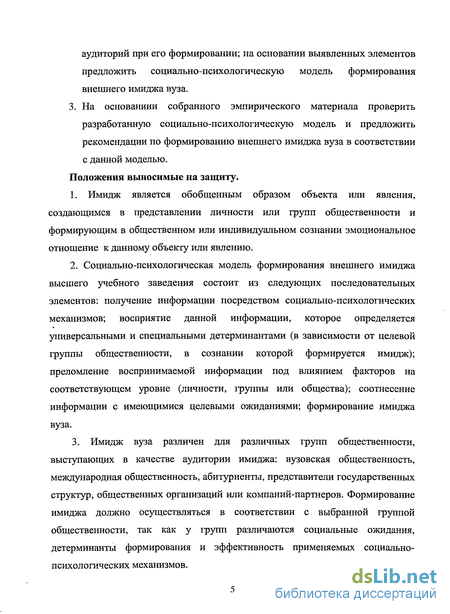 аудиторий при его формировании; на основании выявленных элементов предложить социально-психологическую модель формирования внешнего имиджа вуза.

3. На основаниии собранного эмпирического материала проверить разработанную социально-психологическую модель и предложить рекомендации по формированию внешнего имиджа вуза в соответствии с данной моделью.

Положения выносимые на защиту.

1. Имидж является обобщенным образом объекта или явления, создающимся в представлении личности или групп общественности и формирующим в общественном или индивидуальном сознании эмоциональное отношение к данному объекту или явлению.

2. Социально-психологическая модель формирования внешнего имиджа высшего учебного заведения состоит из следующих последовательных элементов: получение информации посредством социально-психологических механизмов; восприятие данной информации, которое определяется универсальными и специальными детерминантами (в зависимости от целевой группы общественности, в сознании которой формируется имидж); преломление воспринимаемой информации под влиянием факторов на соответствующем уровне (личности, группы или общества); соотнесение информации с имеющимися целевыми ожиданиями; формирование имиджа вуза.

3. Имидж вуза различен для различных групп общественности, выступающих в качестве аудитории имиджа: вузовская общественность, международная общественность, абитуриенты, представители государственных структур, общественных организаций или компаний-партнеров. Формирование имиджа должно осуществляться в соответствии с выбранной группой общественности, так как у групп различаются социальные ожидания, детерминанты формирования и эффективность применяемых социально-психологических механизмов.

5

dsLib.net
библиотека диссертаций